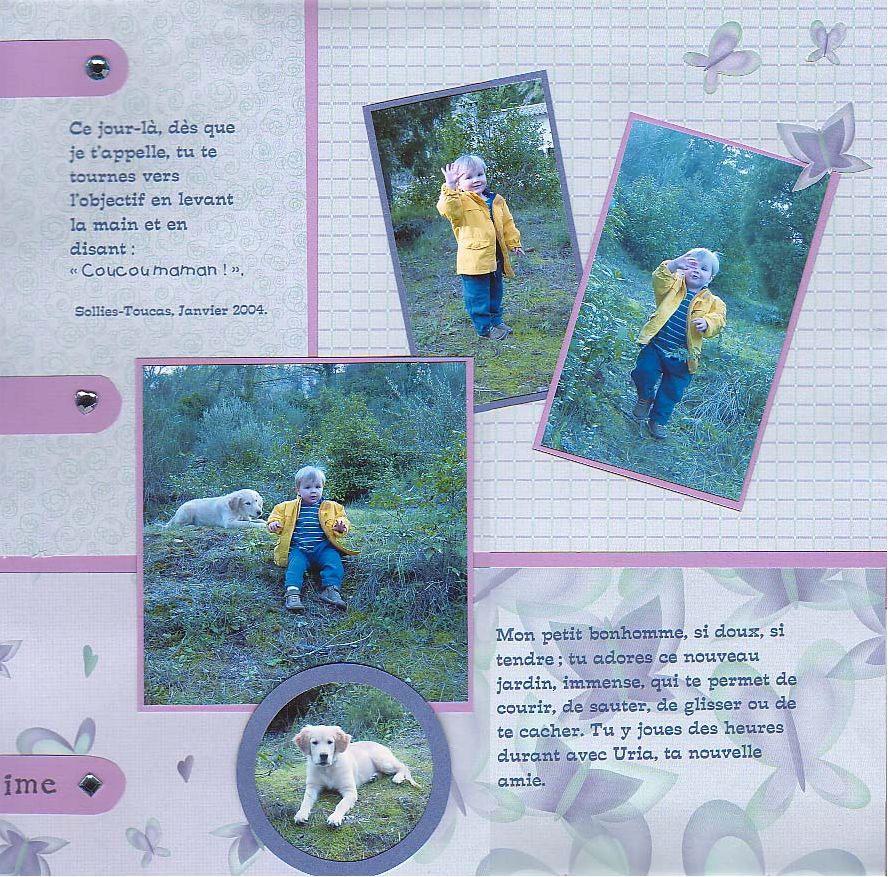 Ce jour-là, dès que je t'appelle, tu te tournes vers l'objectif en levant la main et en disant : « Coucou maman ! ».

Sollies-Toucas, Janvier 2004.

Mon petit bonhomme, si doux, si tendre ; tu adores ce nouveau jardin, immense, qui te permet de courir, de sauter, de glisser ou de te cacher. Tu y joues des heures durant avec Uria, ta nouvelle amie.

ime